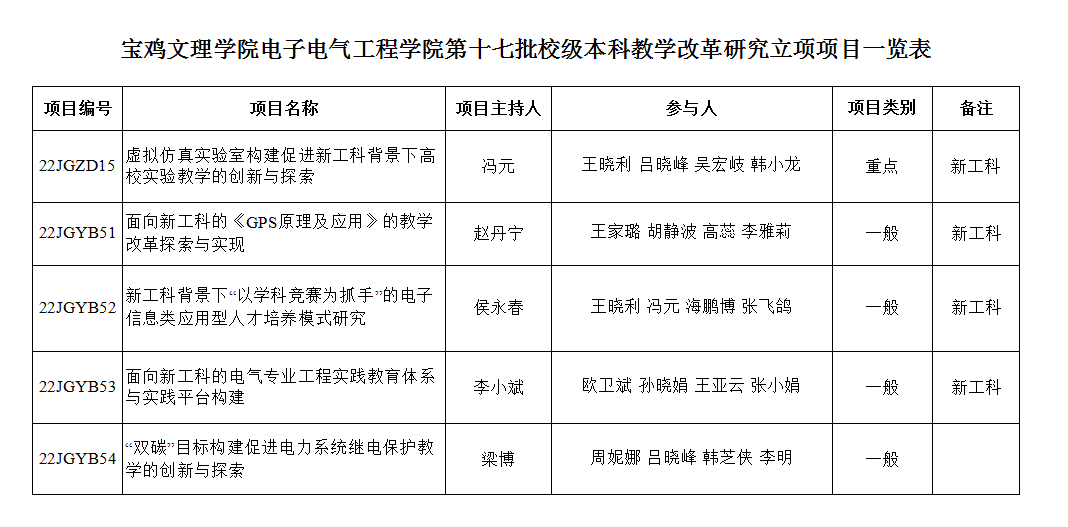 宝鸡文理学院电子电气工程学院第十七批校级本科教学改革研究立项项目一览表

| 项目编号 | 项目名称 | 项目主持人 | 参与人 | 项目类别 | 备注 |
|---|---|---|---|---|---|
| 22JGZD15 | 虚拟仿真实验室构建促进新工科背景下高校实验教学的创新与探索 | 冯元 | 王晓利 吕晓峰 吴宏岐 韩小龙 | 重点 | 新工科 |
| 22JGYB51 | 面向新工科的《GPS原理及应用》的教学改革探索与实现 | 赵丹宁 | 王家璐 胡静波 高蕊 李雅莉 | 一般 | 新工科 |
| 22JGYB52 | 新工科背景下“以学科竞赛为抓手”的电子信息类应用型人才培养模式研究 | 侯永春 | 王晓利 冯元 海鹏博 张飞鸽 | 一般 | 新工科 |
| 22JGYB53 | 面向新工科的电气专业工程实践教育体系与实践平台构建 | 李小斌 | 欧卫斌 孙晓娟 王亚云 张小娟 | 一般 | 新工科 |
| 22JGYB54 | “双碳”目标构建促进电力系统继电保护教学的创新与探索 | 梁博 | 周妮娜 吕晓峰 韩芝侠 李明 | 一般 | |